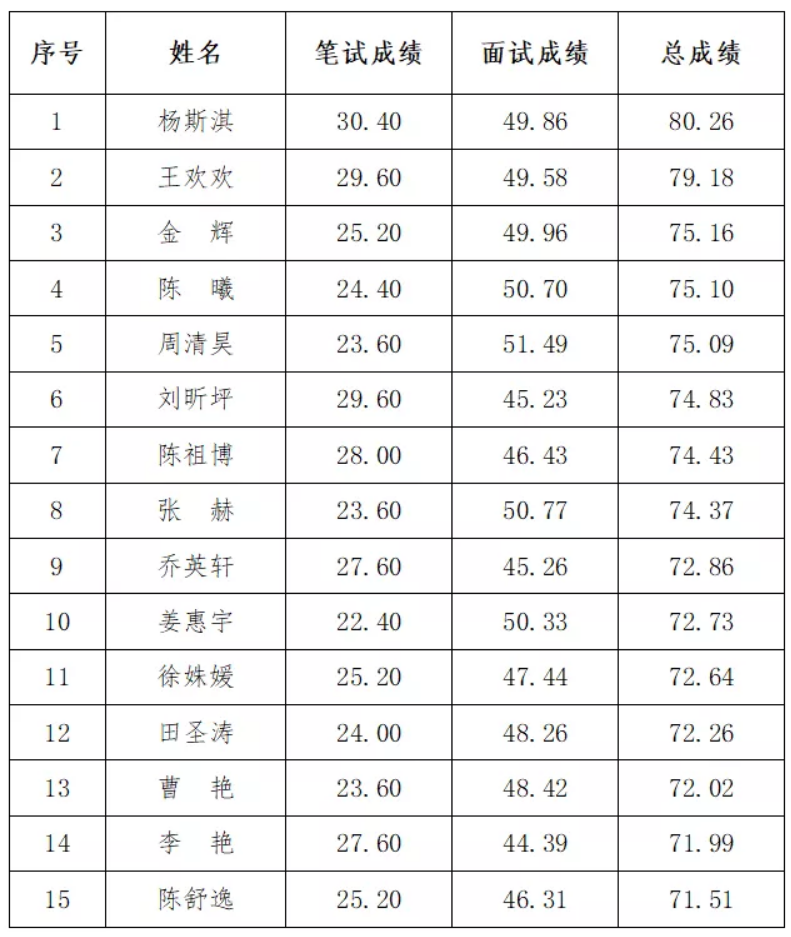 | 序号 | 姓名 | 笔试成绩 | 面试成绩 | 总成绩 |
|---|---|---|---|---|
| 1 | 杨斯淇 | 30.40 | 49.86 | 80.26 |
| 2 | 王欢欢 | 29.60 | 49.58 | 79.18 |
| 3 | 金　辉 | 25.20 | 49.96 | 75.16 |
| 4 | 陈　曦 | 24.40 | 50.70 | 75.10 |
| 5 | 周清昊 | 23.60 | 51.49 | 75.09 |
| 6 | 刘昕坪 | 29.60 | 45.23 | 74.83 |
| 7 | 陈祖博 | 28.00 | 46.43 | 74.43 |
| 8 | 张　赫 | 23.60 | 50.77 | 74.37 |
| 9 | 乔英轩 | 27.60 | 45.26 | 72.86 |
| 10 | 姜惠宇 | 22.40 | 50.33 | 72.73 |
| 11 | 徐姝媛 | 25.20 | 47.44 | 72.64 |
| 12 | 田圣涛 | 24.00 | 48.26 | 72.26 |
| 13 | 曹　艳 | 23.60 | 48.42 | 72.02 |
| 14 | 李　艳 | 27.60 | 44.39 | 71.99 |
| 15 | 陈舒逸 | 25.20 | 46.31 | 71.51 |